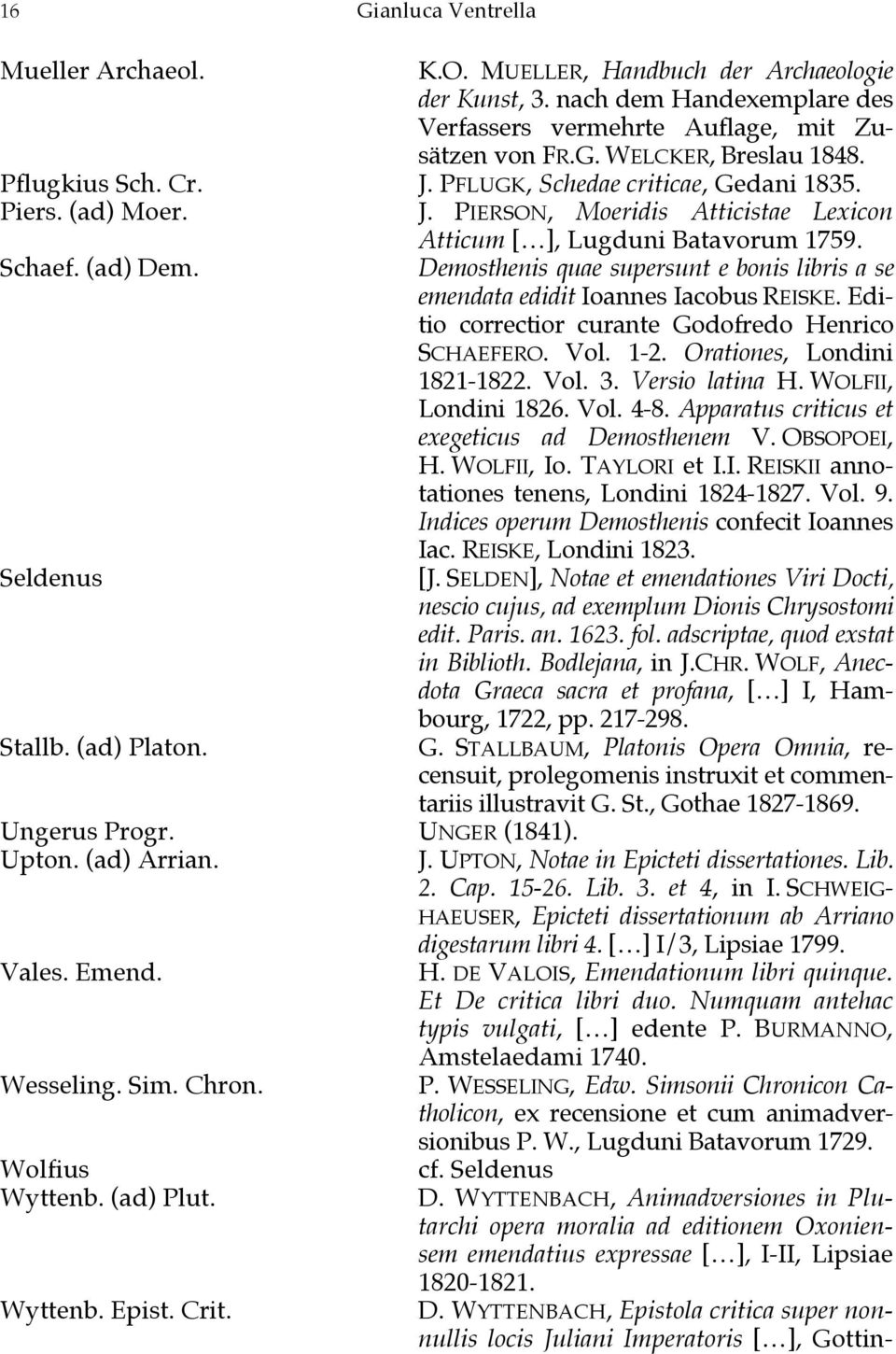 16 Gianluca Ventrella

| | |
|---|---|
| Mueller Archaeol. | K.O. MUELLER, Handbuch der Archaeologie der Kunst, 3. nach dem Handexemplare des Verfassers vermehrte Auflage, mit Zusätzen von FR.G. WELCKER, Breslau 1848. |
| Pflugkius Sch. Cr. | J. PFLUGK, Schedae criticae, Gedani 1835. |
| Piers. (ad) Moer. | J. PIERSON, Moeridis Atticistae Lexicon Atticum […], Lugduni Batavorum 1759. |
| Schaef. (ad) Dem. | Demosthenis quae supersunt e bonis libris a se emendata edidit Ioannes Iacobus REISKE. Editio correctior curante Godofredo Henrico SCHAEFERO. Vol. 1-2. Orationes, Londini 1821-1822. Vol. 3. Versio latina H. WOLFII, Londini 1826. Vol. 4-8. Apparatus criticus et exegeticus ad Demosthenem V. OBSOPOEI, H. WOLFII, Io. TAYLORI et I.I. REISKII annotationes tenens, Londini 1824-1827. Vol. 9. Indices operum Demosthenis confecit Ioannes Iac. REISKE, Londini 1823. |
| Seldenus | [J. SELDEN], Notae et emendationes Viri Docti, nescio cujus, ad exemplum Dionis Chrysostomi edit. Paris. an. 1623. fol. adscriptae, quod exstat in Biblioth. Bodlejana, in J.CHR. WOLF, Anecdota Graeca sacra et profana, […] I, Hambourg, 1722, pp. 217-298. |
| Stallb. (ad) Platon. | G. STALLBAUM, Platonis Opera Omnia, recensuit, prolegomenis instruxit et commentariis illustravit G. St., Gothae 1827-1869. |
| Ungerus Progr. | UNGER (1841). |
| Upton. (ad) Arrian. | J. UPTON, Notae in Epicteti dissertationes. Lib. 2. Cap. 15-26. Lib. 3. et 4, in I. SCHWEIGHAEUSER, Epicteti dissertationum ab Arriano digestarum libri 4. […] I/3, Lipsiae 1799. |
| Vales. Emend. | H. DE VALOIS, Emendationum libri quinque. Et De critica libri duo. Numquam antehac typis vulgati, […] edente P. BURMANNO, Amstelaedami 1740. |
| Wesseling. Sim. Chron. | P. WESSELING, Edw. Simsonii Chronicon Catholicon, ex recensione et cum animadversionibus P. W., Lugduni Batavorum 1729. |
| Wolfius | cf. Seldenus |
| Wyttenb. (ad) Plut. | D. WYTTENBACH, Animadversiones in Plutarchi opera moralia ad editionem Oxoniensem emendatius expressae […], I-II, Lipsiae 1820-1821. |
| Wyttenb. Epist. Crit. | D. WYTTENBACH, Epistola critica super nonnullis locis Juliani Imperatoris […], Gottin- |